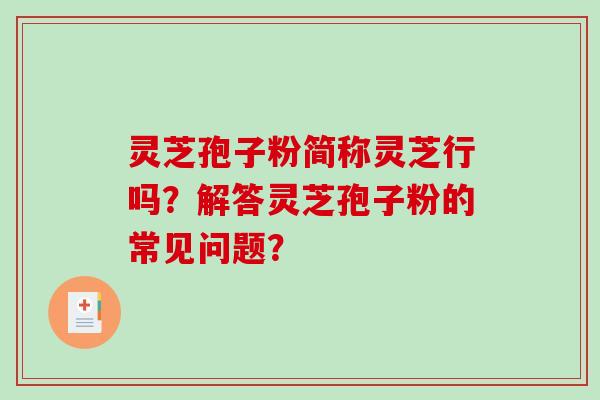 灵芝孢子粉简称灵芝行吗？解答灵芝孢子粉的常见问题？